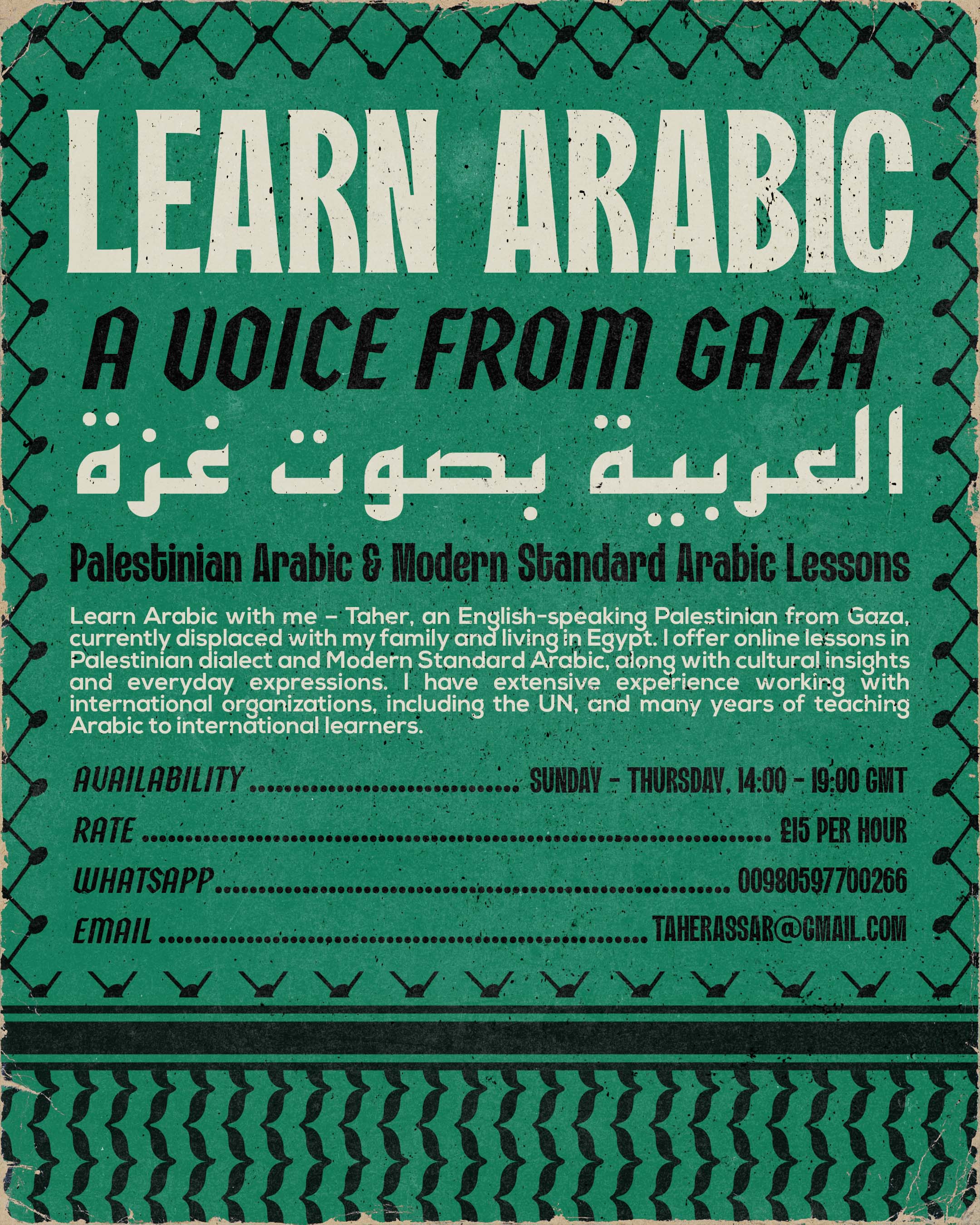 LEARN ARABIC

A VOICE FROM GAZA

العربية بصوت غزة

Palestinian Arabic & Modern Standard Arabic Lessons

Learn Arabic with me – Taher, an English-speaking Palestinian from Gaza, currently displaced with my family and living in Egypt. I offer online lessons in Palestinian dialect and Modern Standard Arabic, along with cultural insights and everyday expressions. I have extensive experience working with international organizations, including the UN, and many years of teaching Arabic to international learners.

AVAILABILITY SUNDAY - THURSDAY, 14:00 - 19:00 GMT

RATE £15 PER HOUR

WHATSAPP 00980597700266

EMAIL TAHERASSAR@GMAIL.COM